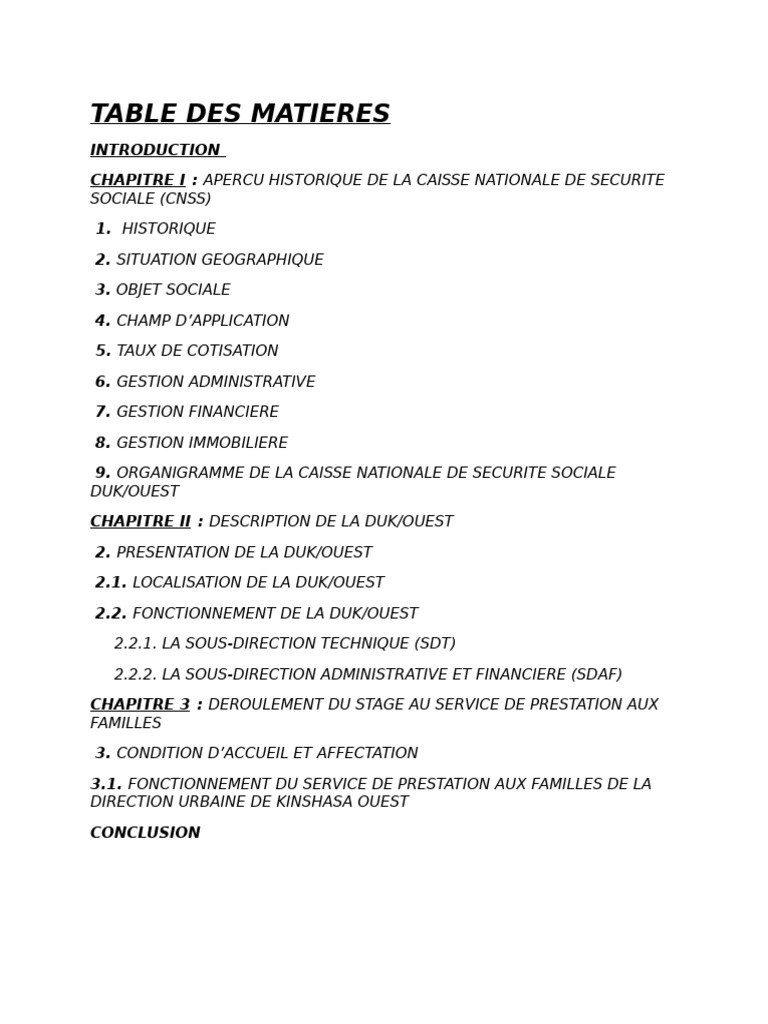 TABLE DES MATIERES

INTRODUCTION

CHAPITRE I : APERCU HISTORIQUE DE LA CAISSE NATIONALE DE SECURITE SOCIALE (CNSS)

1. HISTORIQUE

2. SITUATION GEOGRAPHIQUE

3. OBJET SOCIALE

4. CHAMP D'APPLICATION

5. TAUX DE COTISATION

6. GESTION ADMINISTRATIVE

7. GESTION FINANCIERE

8. GESTION IMMOBILIERE

9. ORGANIGRAMME DE LA CAISSE NATIONALE DE SECURITE SOCIALE DUK/OUEST

CHAPITRE II : DESCRIPTION DE LA DUK/OUEST

2. PRESENTATION DE LA DUK/OUEST

2.1. LOCALISATION DE LA DUK/OUEST

2.2. FONCTIONNEMENT DE LA DUK/OUEST

2.2.1. LA SOUS-DIRECTION TECHNIQUE (SDT)

2.2.2. LA SOUS-DIRECTION ADMINISTRATIVE ET FINANCIERE (SDAF)

CHAPITRE 3 : DEROULEMENT DU STAGE AU SERVICE DE PRESTATION AUX FAMILLES

3. CONDITION D'ACCUEIL ET AFFECTATION

3.1. FONCTIONNEMENT DU SERVICE DE PRESTATION AUX FAMILLES DE LA DIRECTION URBAINE DE KINSHASA OUEST

CONCLUSION